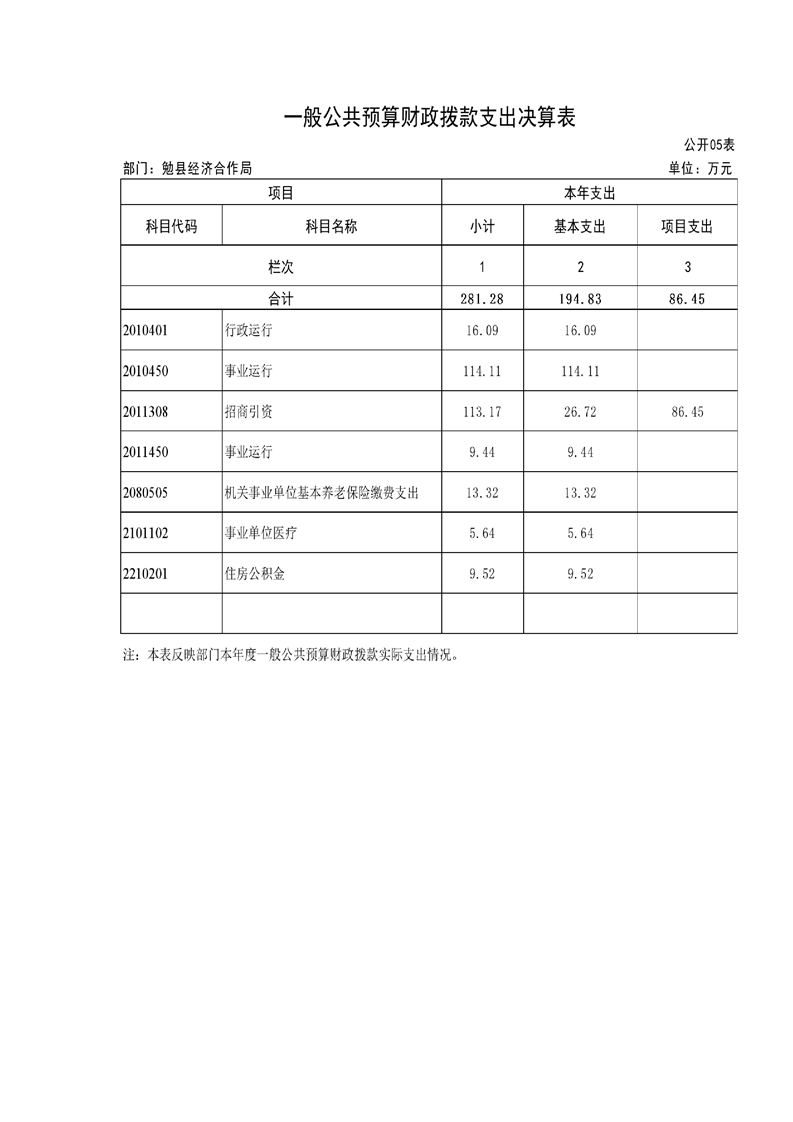 一般公共预算财政拨款支出决算表

公开05表

部门：勉县经济合作局

单位：万元

| 项目 | | 本年支出 | | |
|---|---|---|---|---|
| 科目代码 | 科目名称 | 小计 | 基本支出 | 项目支出 |
| 栏次 | | 1 | 2 | 3 |
| 合计 | | 281.28 | 194.83 | 86.45 |
| 2010401 | 行政运行 | 16.09 | 16.09 | |
| 2010450 | 事业运行 | 114.11 | 114.11 | |
| 2011308 | 招商引资 | 113.17 | 26.72 | 86.45 |
| 2011450 | 事业运行 | 9.44 | 9.44 | |
| 2080505 | 机关事业单位基本养老保险缴费支出 | 13.32 | 13.32 | |
| 2101102 | 事业单位医疗 | 5.64 | 5.64 | |
| 2210201 | 住房公积金 | 9.52 | 9.52 | |
| | | | | |

注：本表反映部门本年度一般公共预算财政拨款实际支出情况。